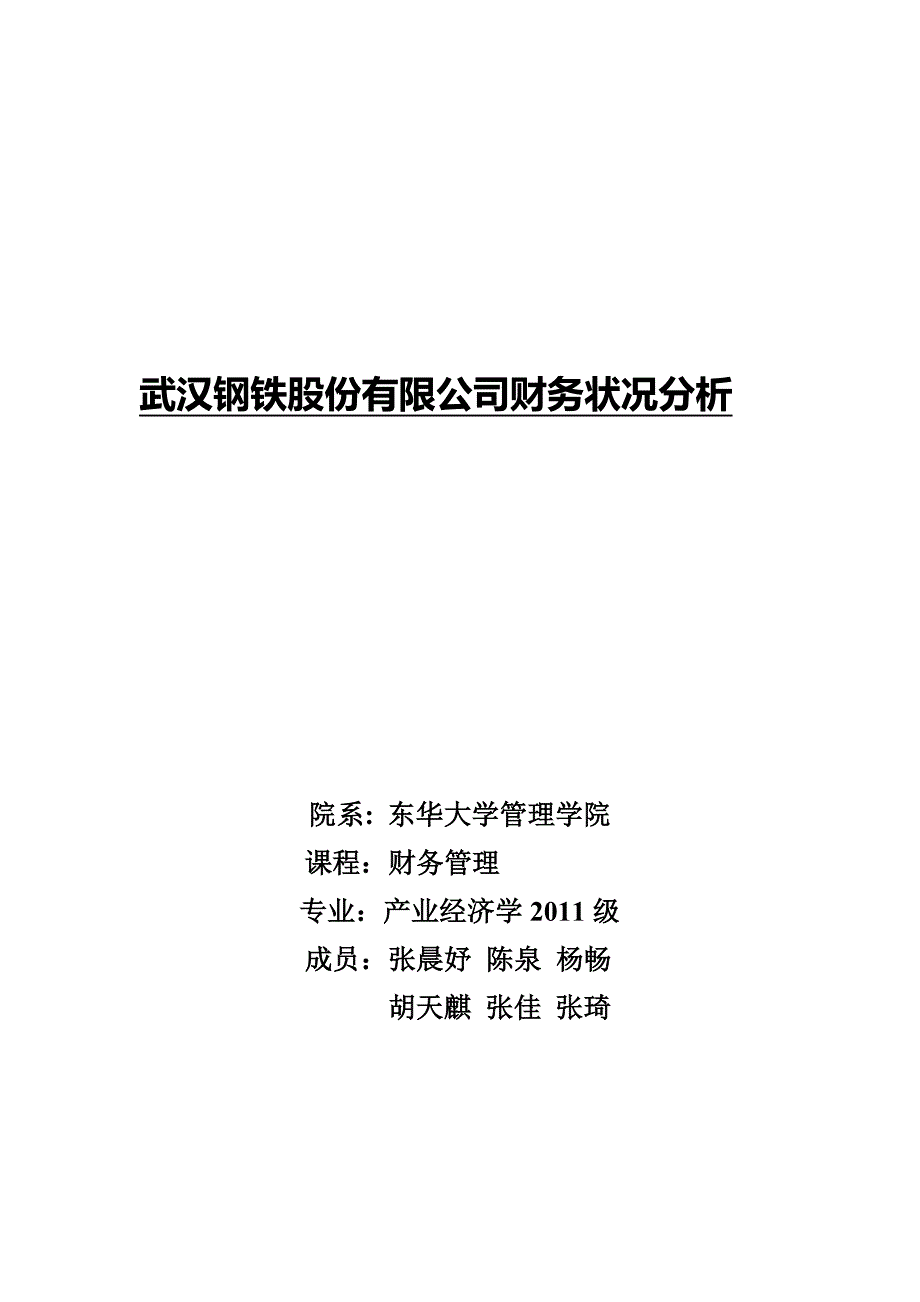 武汉钢铁股份有限公司财务状况分析

院系：东华大学管理学院

课程：财务管理

专业：产业经济学 2011 级

成员：张晨妤 陈泉 杨畅

胡天麒 张佳 张琦